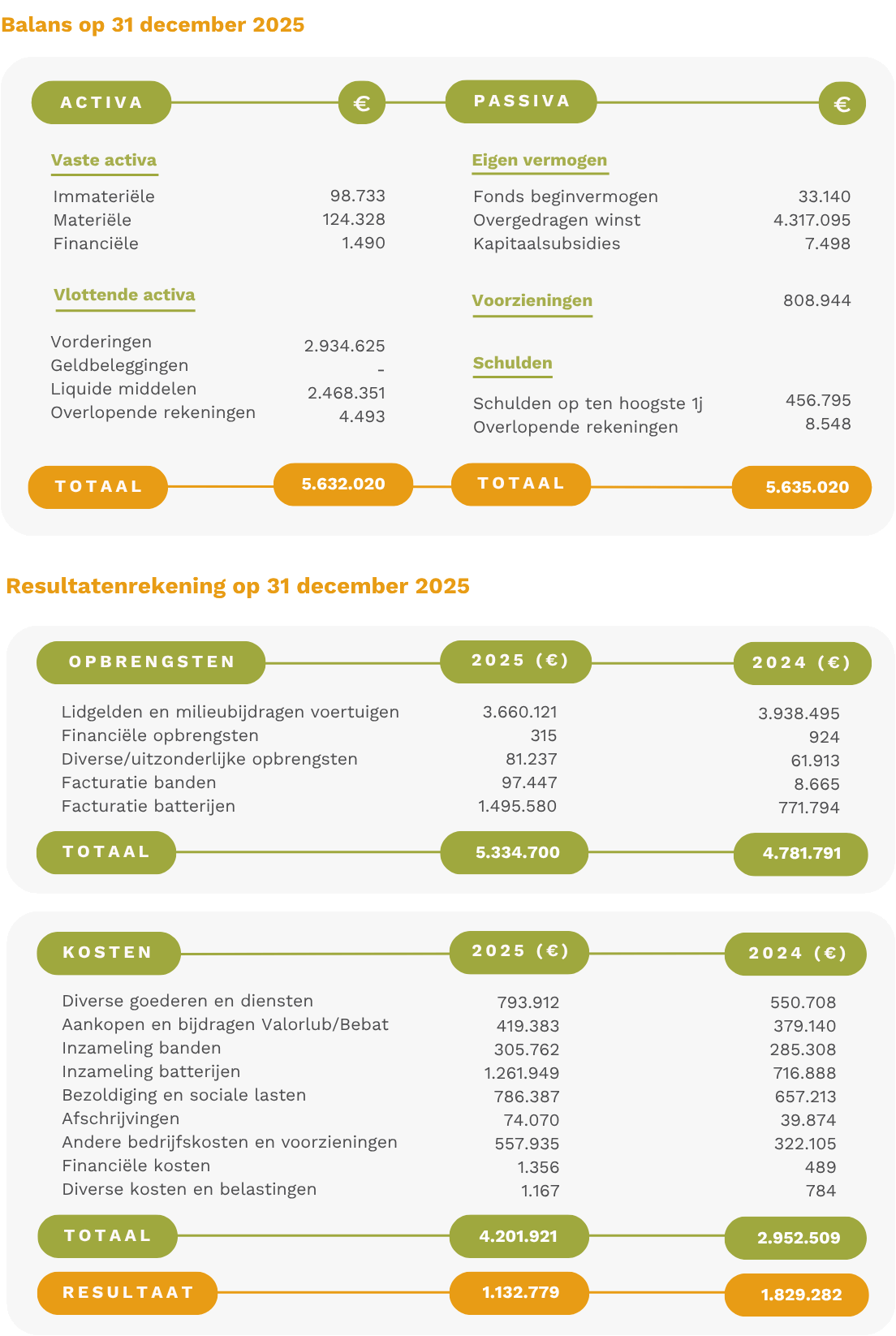 Balans op 31 december 2025

ACTIVA €

Vaste activa

Immateriële 98.733
Materiële 124.328
Financiële 1.490

Vlottende activa

Vorderingen 2.934.625
Geldbeleggingen -
Liquide middelen 2.468.351
Overlopende rekeningen 4.493

TOTAAL 5.632.020

PASSIVA €

Eigen vermogen

Fonds beginvermogen 33.140
Overgedragen winst 4.317.095
Kapitaalsubsidies 7.498

Voorzieningen 808.944

Schulden

Schulden op ten hoogste 1j 456.795
Overlopende rekeningen 8.548

TOTAAL 5.635.020

Resultatenrekening op 31 december 2025

| OPBRENGSTEN | 2025 (€) | 2024 (€) |
|---|---|---|
| Lidgelden en milieubijdragen voertuigen | 3.660.121 | 3.938.495 |
| Financiële opbrengsten | 315 | 924 |
| Diverse/uitzonderlijke opbrengsten | 81.237 | 61.913 |
| Facturatie banden | 97.447 | 8.665 |
| Facturatie batterijen | 1.495.580 | 771.794 |
| TOTAAL | 5.334.700 | 4.781.791 |

| KOSTEN | 2025 (€) | 2024 (€) |
|---|---|---|
| Diverse goederen en diensten | 793.912 | 550.708 |
| Aankopen en bijdragen Valorlub/Bebat | 419.383 | 379.140 |
| Inzameling banden | 305.762 | 285.308 |
| Inzameling batterijen | 1.261.949 | 716.888 |
| Bezoldiging en sociale lasten | 786.387 | 657.213 |
| Afschrijvingen | 74.070 | 39.874 |
| Andere bedrijfskosten en voorzieningen | 557.935 | 322.105 |
| Financiële kosten | 1.356 | 489 |
| Diverse kosten en belastingen | 1.167 | 784 |
| TOTAAL | 4.201.921 | 2.952.509 |
| RESULTAAT | 1.132.779 | 1.829.282 |